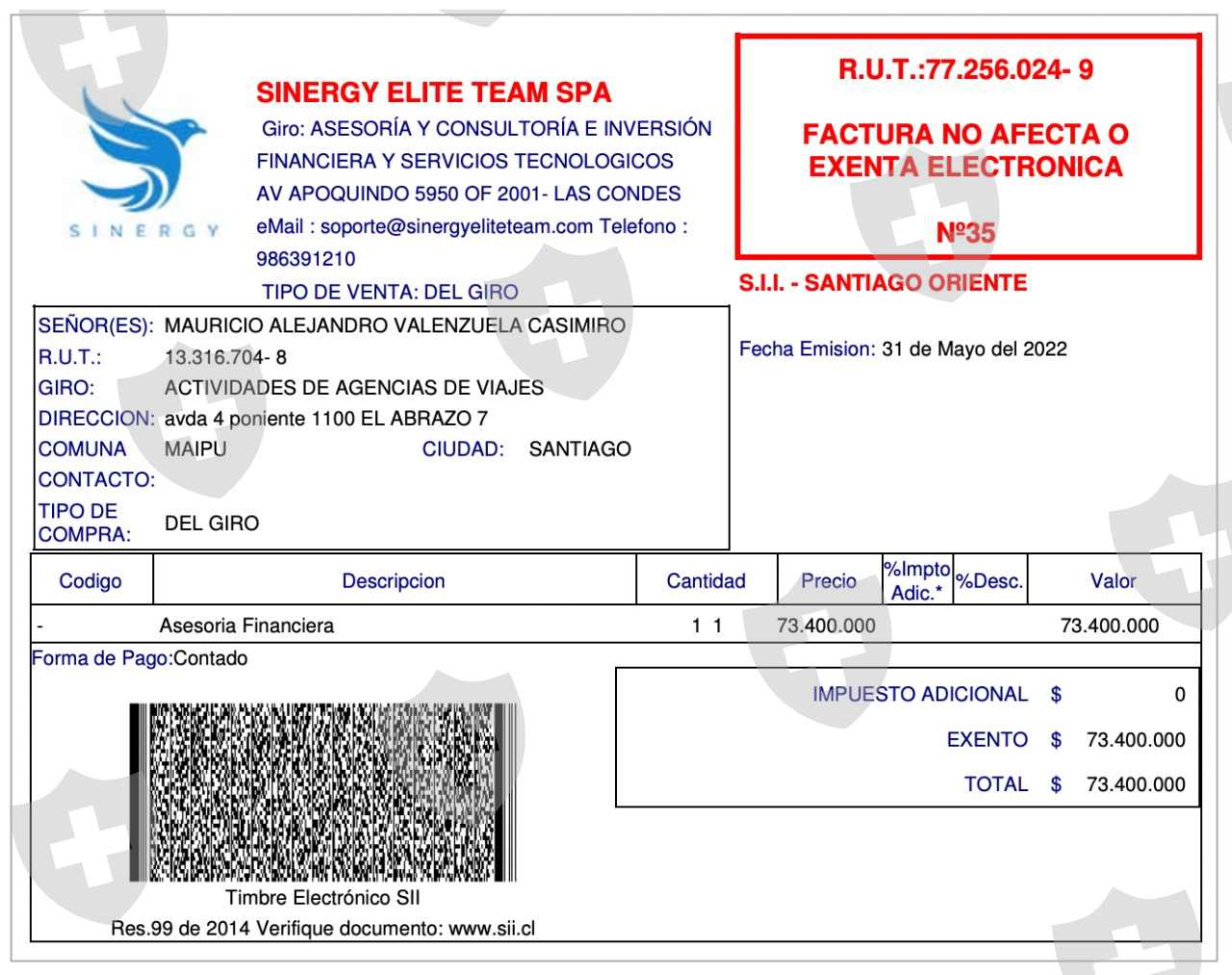 SINERGY

SINERGY ELITE TEAM SPA
Giro: ASESORÍA Y CONSULTORÍA E INVERSIÓN FINANCIERA Y SERVICIOS TECNOLOGICOS
AV APOQUINDO 5950 OF 2001- LAS CONDES
eMail : soporte@sinergyeliteteam.com Telefono : 986391210
TIPO DE VENTA: DEL GIRO

R.U.T.:77.256.024- 9

FACTURA NO AFECTA O EXENTA ELECTRONICA

Nº35

S.I.I. - SANTIAGO ORIENTE

SEÑOR(ES): MAURICIO ALEJANDRO VALENZUELA CASIMIRO
R.U.T.: 13.316.704- 8
GIRO: ACTIVIDADES DE AGENCIAS DE VIAJES
DIRECCION: avda 4 poniente 1100 EL ABRAZO 7
COMUNA MAIPU CIUDAD: SANTIAGO
CONTACTO:
TIPO DE COMPRA: DEL GIRO

Fecha Emision: 31 de Mayo del 2022

| Codigo | Descripcion | Cantidad | Precio | %Impto Adic.* | %Desc. | Valor |
|---|---|---|---|---|---|---|
| - | Asesoria Financiera | 1 1 | 73.400.000 | | | 73.400.000 |

Forma de Pago:Contado

IMPUESTO ADICIONAL $ 0
EXENTO $ 73.400.000
TOTAL $ 73.400.000

Timbre Electrónico SII
Res.99 de 2014 Verifique documento: www.sii.cl